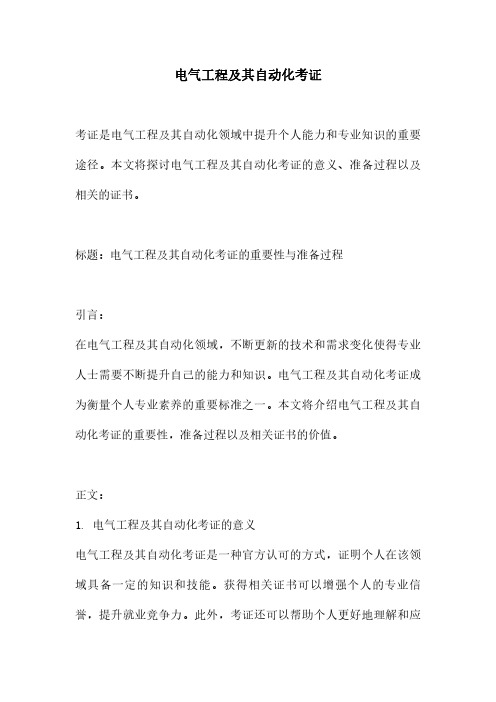 电气工程及其自动化考证

考证是电气工程及其自动化领域中提升个人能力和专业知识的重要途径。本文将探讨电气工程及其自动化考证的意义、准备过程以及相关的证书。

标题：电气工程及其自动化考证的重要性与准备过程

引言：

在电气工程及其自动化领域，不断更新的技术和需求变化使得专业人士需要不断提升自己的能力和知识。电气工程及其自动化考证成为衡量个人专业素养的重要标准之一。本文将介绍电气工程及其自动化考证的重要性，准备过程以及相关证书的价值。

正文：

1. 电气工程及其自动化考证的意义

电气工程及其自动化考证是一种官方认可的方式，证明个人在该领域具备一定的知识和技能。获得相关证书可以增强个人的专业信誉，提升就业竞争力。此外，考证还可以帮助个人更好地理解和应